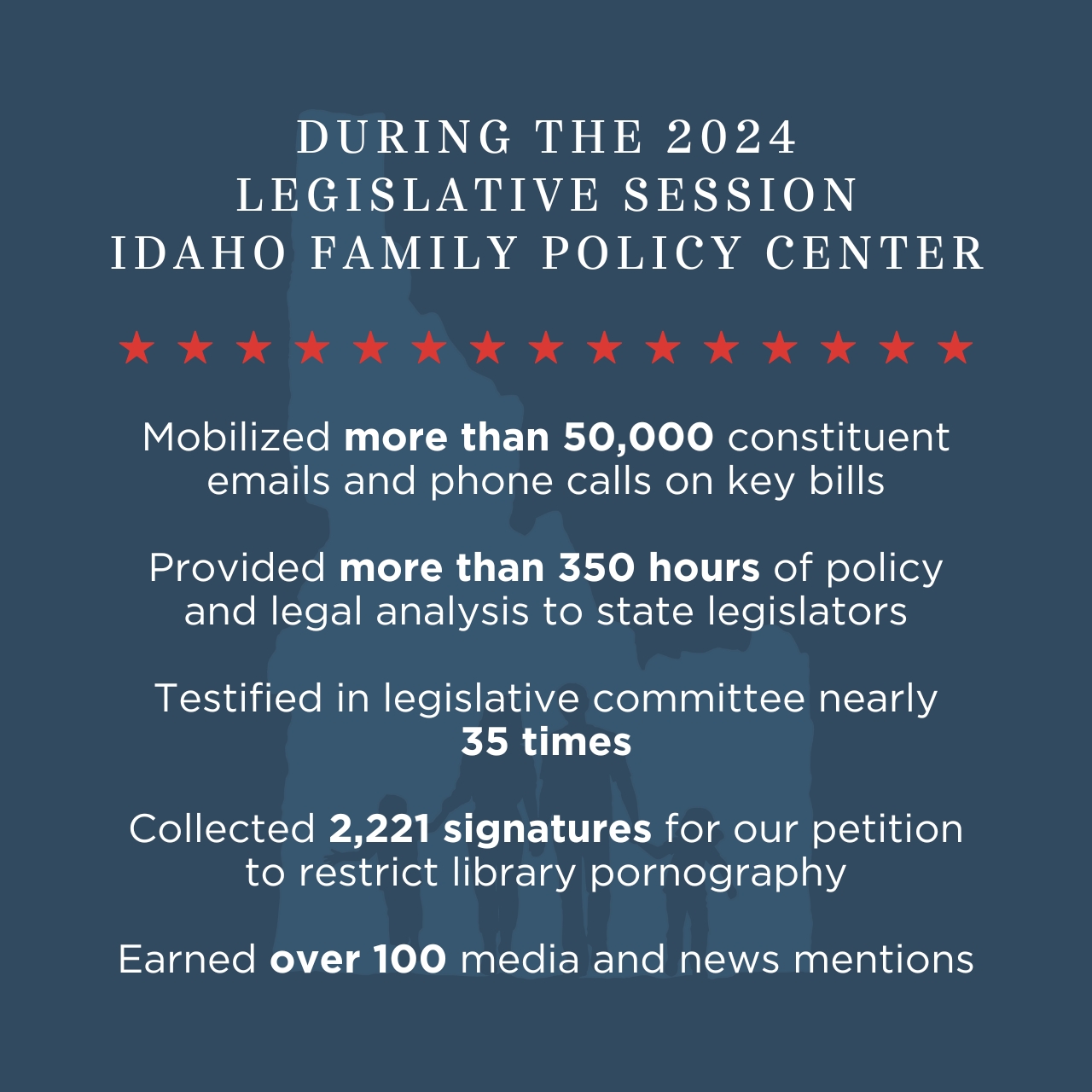 DURING THE 2024
LEGISLATIVE SESSION
IDAHO FAMILY POLICY CENTER

★ ★ ★ ★ ★ ★ ★ ★ ★ ★ ★ ★ ★ ★ ★

Mobilized more than 50,000 constituent emails and phone calls on key bills

Provided more than 350 hours of policy and legal analysis to state legislators

Testified in legislative committee nearly 35 times

Collected 2,221 signatures for our petition to restrict library pornography

Earned over 100 media and news mentions